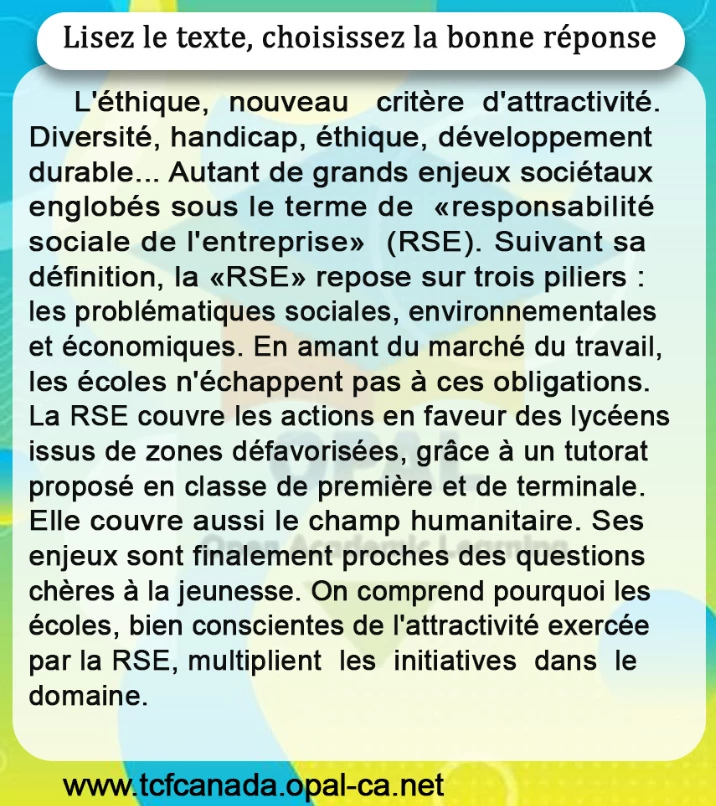 Lisez le texte, choisissez la bonne réponse

L'éthique, nouveau critère d'attractivité. Diversité, handicap, éthique, développement durable... Autant de grands enjeux sociétaux englobés sous le terme de «responsabilité sociale de l'entreprise» (RSE). Suivant sa définition, la «RSE» repose sur trois piliers : les problématiques sociales, environnementales et économiques. En amant du marché du travail, les écoles n'échappent pas à ces obligations. La RSE couvre les actions en faveur des lycéens issus de zones défavorisées, grâce à un tutorat proposé en classe de première et de terminale. Elle couvre aussi le champ humanitaire. Ses enjeux sont finalement proches des questions chères à la jeunesse. On comprend pourquoi les écoles, bien conscientes de l'attractivité exercée par la RSE, multiplient les initiatives dans le domaine.

OPAL
Open Academic Learning

www.tcfcanada.opal-ca.net